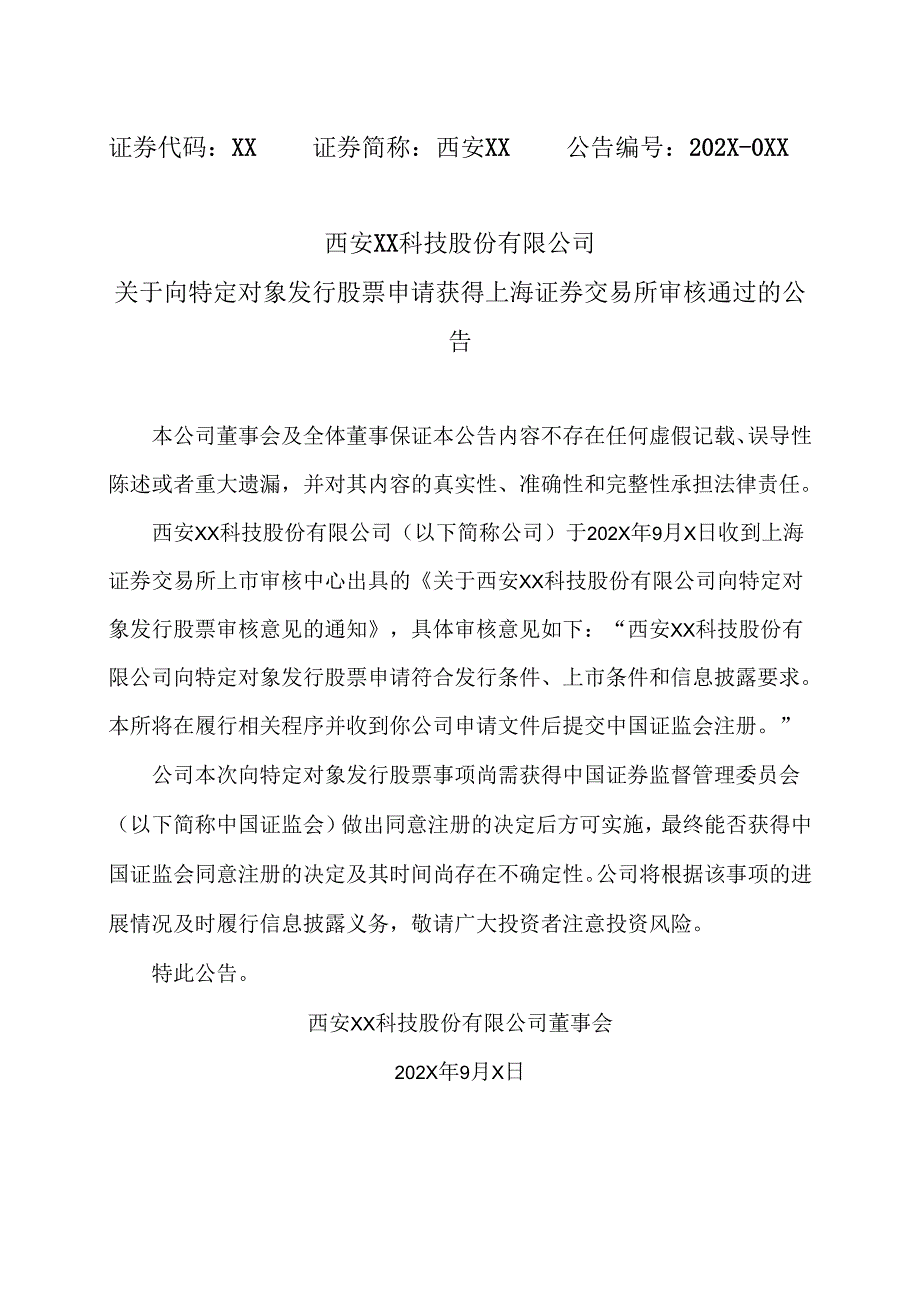 证券代码：XX　　证券简称：西安XX　　公告编号：202X-0XX

西安XX科技股份有限公司
关于向特定对象发行股票申请获得上海证券交易所审核通过的公告

本公司董事会及全体董事保证本公告内容不存在任何虚假记载、误导性陈述或者重大遗漏，并对其内容的真实性、准确性和完整性承担法律责任。

西安XX科技股份有限公司（以下简称公司）于202X年9月X日收到上海证券交易所上市审核中心出具的《关于西安XX科技股份有限公司向特定对象发行股票审核意见的通知》，具体审核意见如下：“西安XX科技股份有限公司向特定对象发行股票申请符合发行条件、上市条件和信息披露要求。本所将在履行相关程序并收到你公司申请文件后提交中国证监会注册。”

公司本次向特定对象发行股票事项尚需获得中国证券监督管理委员会（以下简称中国证监会）做出同意注册的决定后方可实施，最终能否获得中国证监会同意注册的决定及其时间尚存在不确定性。公司将根据该事项的进展情况及时履行信息披露义务，敬请广大投资者注意投资风险。

特此公告。

西安XX科技股份有限公司董事会

202X年9月X日